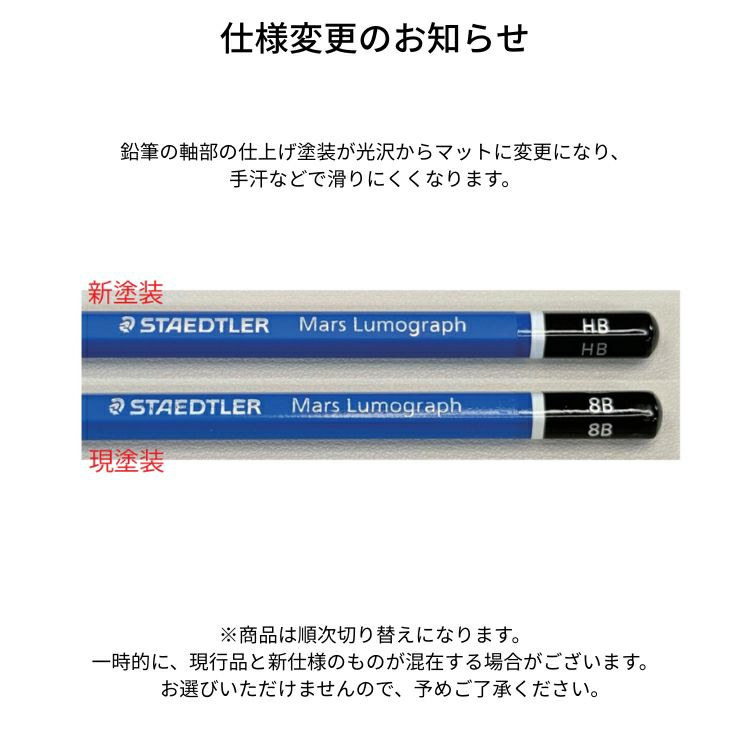 仕様変更のお知らせ

鉛筆の軸部の仕上げ塗装が光沢からマットに変更になり、
手汗などで滑りにくくなります。

新塗装

STAEDTLER Mars Lumograph HB HB

STAEDTLER Mars Lumograph 8B 8B

現塗装

※商品は順次切り替えになります。
一時的に、現行品と新仕様のものが混在する場合がございます。
お選びいただけませんので、予めご了承ください。